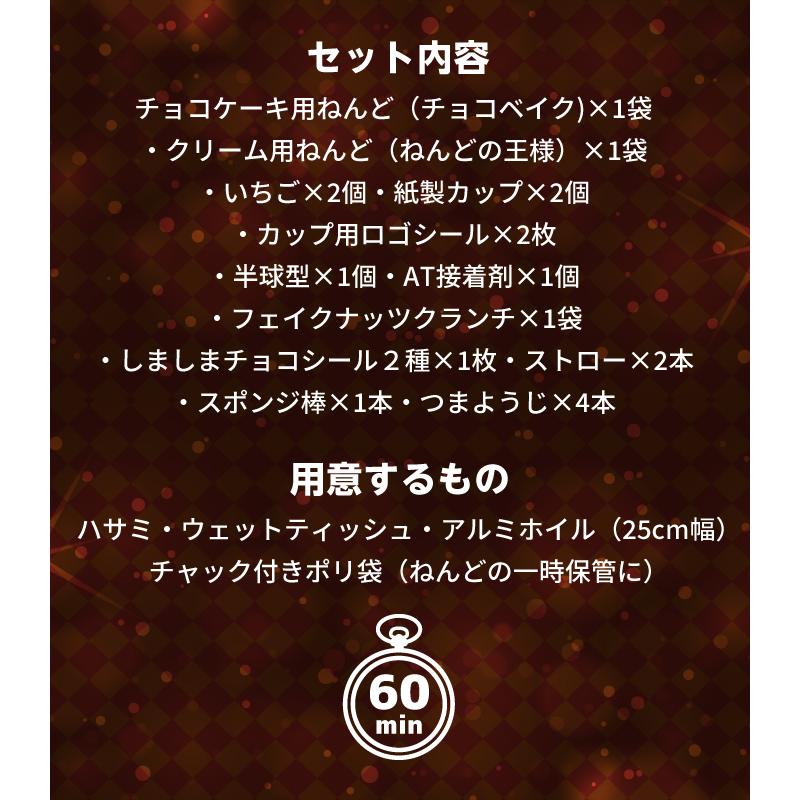 セット内容

チョコケーキ用ねんど（チョコベイク)×1袋
・クリーム用ねんど（ねんどの王様）×1袋
・いちご×2個・紙製カップ×2個
・カップ用ロゴシール×2枚
・半球型×1個・AT接着剤×1個
・フェイクナッツクランチ×1袋
・しましまチョコシール２種×1枚・ストロー×2本
・スポンジ棒×1本・つまようじ×4本

用意するもの

ハサミ・ウェットティッシュ・アルミホイル（25cm幅）
チャック付きポリ袋（ねんどの一時保管に）

60
min